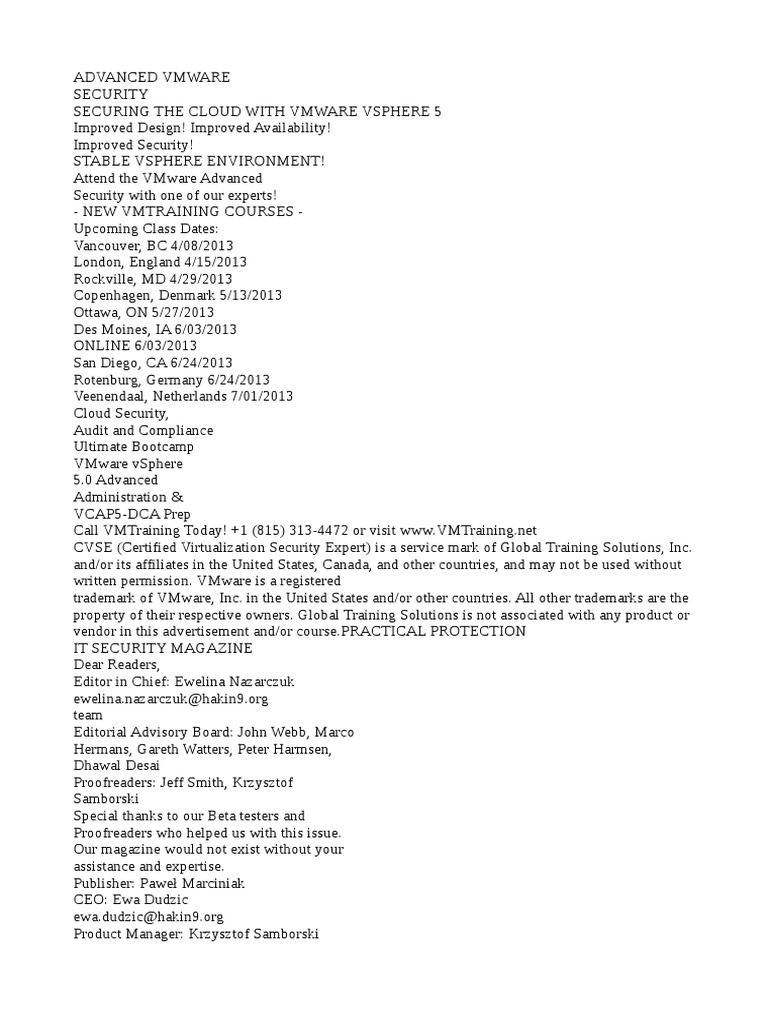 ADVANCED VMWARE
SECURITY
SECURING THE CLOUD WITH VMWARE VSPHERE 5
Improved Design! Improved Availability!
Improved Security!
STABLE VSPHERE ENVIRONMENT!
Attend the VMware Advanced
Security with one of our experts!
- NEW VMTRAINING COURSES -
Upcoming Class Dates:
Vancouver, BC 4/08/2013
London, England 4/15/2013
Rockville, MD 4/29/2013
Copenhagen, Denmark 5/13/2013
Ottawa, ON 5/27/2013
Des Moines, IA 6/03/2013
ONLINE 6/03/2013
San Diego, CA 6/24/2013
Rotenburg, Germany 6/24/2013
Veenendaal, Netherlands 7/01/2013
Cloud Security,
Audit and Compliance
Ultimate Bootcamp
VMware vSphere
5.0 Advanced
Administration &
VCAP5-DCA Prep
Call VMTraining Today! +1 (815) 313-4472 or visit www.VMTraining.net
CVSE (Certified Virtualization Security Expert) is a service mark of Global Training Solutions, Inc. and/or its affiliates in the United States, Canada, and other countries, and may not be used without written permission. VMware is a registered
trademark of VMware, Inc. in the United States and/or other countries. All other trademarks are the property of their respective owners. Global Training Solutions is not associated with any product or vendor in this advertisement and/or course.PRACTICAL PROTECTION
IT SECURITY MAGAZINE
Dear Readers,
Editor in Chief: Ewelina Nazarczuk
ewelina.nazarczuk@hakin9.org
team
Editorial Advisory Board: John Webb, Marco Hermans, Gareth Watters, Peter Harmsen, Dhawal Desai
Proofreaders: Jeff Smith, Krzysztof Samborski
Special thanks to our Beta testers and Proofreaders who helped us with this issue. Our magazine would not exist without your assistance and expertise.
Publisher: Paweł Marciniak
CEO: Ewa Dudzic
ewa.dudzic@hakin9.org
Product Manager: Krzysztof Samborski